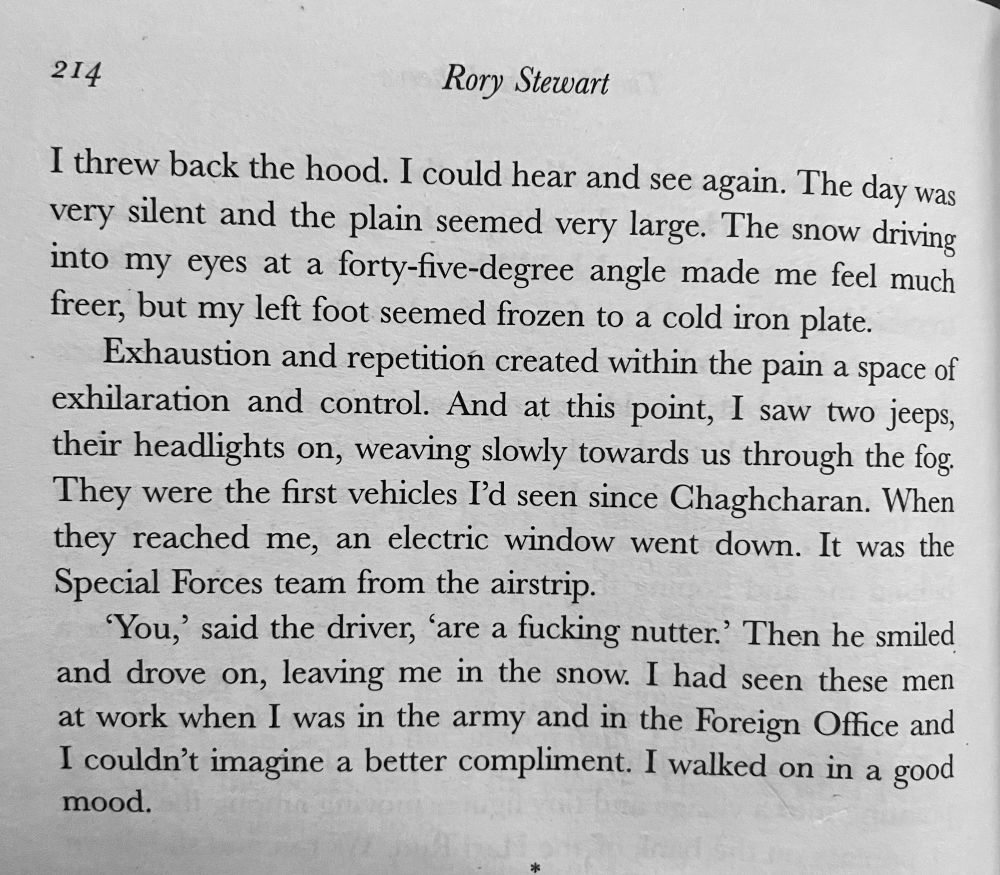 214 Rory Stewart

I threw back the hood. I could hear and see again. The day was very silent and the plain seemed very large. The snow driving into my eyes at a forty-five-degree angle made me feel much freer, but my left foot seemed frozen to a cold iron plate.

Exhaustion and repetition created within the pain a space of exhilaration and control. And at this point, I saw two jeeps, their headlights on, weaving slowly towards us through the fog. They were the first vehicles I'd seen since Chaghcharan. When they reached me, an electric window went down. It was the Special Forces team from the airstrip.

'You,' said the driver, 'are a fucking nutter.' Then he smiled and drove on, leaving me in the snow. I had seen these men at work when I was in the army and in the Foreign Office and I couldn't imagine a better compliment. I walked on in a good mood.

*